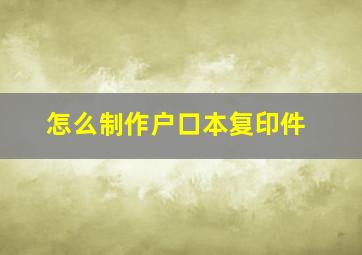 怎么制作户口本复印件